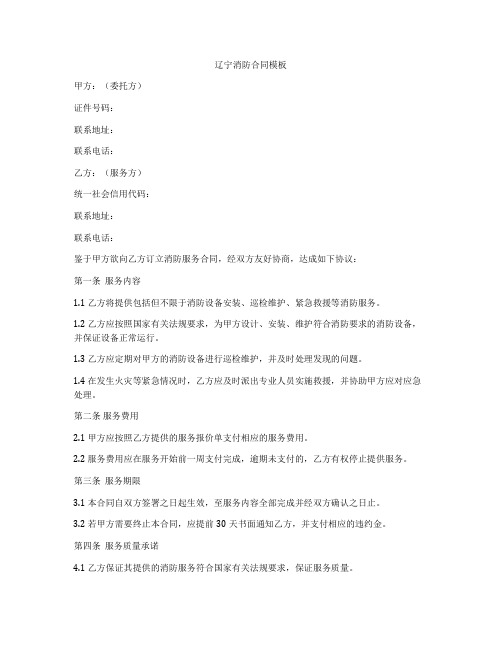 辽宁消防合同模板

甲方：（委托方）

证件号码：

联系地址：

联系电话：

乙方：（服务方）

统一社会信用代码：

联系地址：

联系电话：

鉴于甲方欲向乙方订立消防服务合同，经双方友好协商，达成如下协议：

第一条 服务内容

1.1 乙方将提供包括但不限于消防设备安装、巡检维护、紧急救援等消防服务。

1.2 乙方应按照国家有关法规要求，为甲方设计、安装、维护符合消防要求的消防设备，并保证设备正常运行。

1.3 乙方应定期对甲方的消防设备进行巡检维护，并及时处理发现的问题。

1.4 在发生火灾等紧急情况时，乙方应及时派出专业人员实施救援，并协助甲方应对应急处理。

第二条 服务费用

2.1 甲方应按照乙方提供的服务报价单支付相应的服务费用。

2.2 服务费用应在服务开始前一周支付完成，逾期未支付的，乙方有权停止提供服务。

第三条 服务期限

3.1 本合同自双方签署之日起生效，至服务内容全部完成并经双方确认之日止。

3.2 若甲方需要终止本合同，应提前 30 天书面通知乙方，并支付相应的违约金。

第四条 服务质量承诺

4.1 乙方保证其提供的消防服务符合国家有关法规要求，保证服务质量。